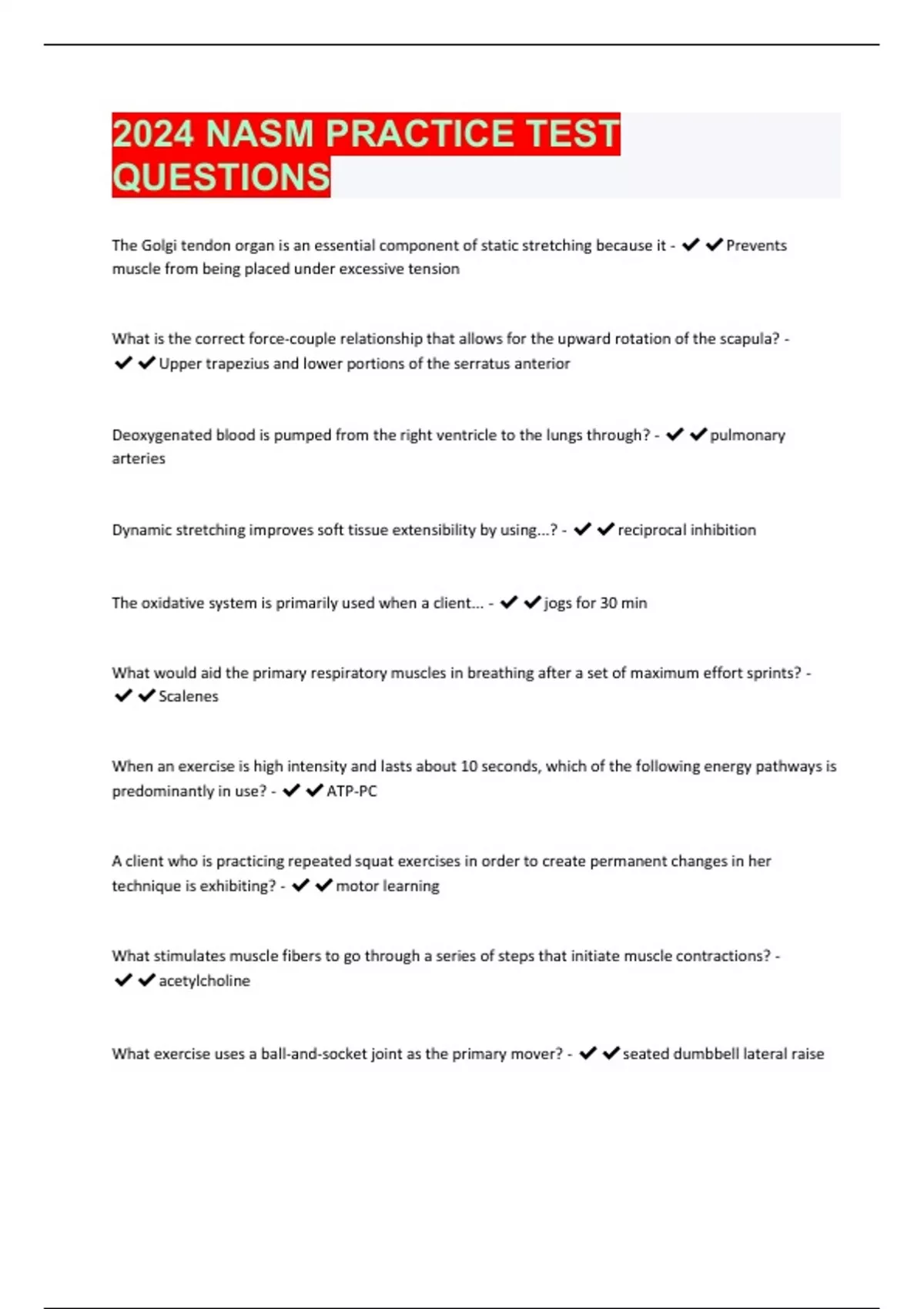 2024 NASM PRACTICE TEST QUESTIONS

The Golgi tendon organ is an essential component of static stretching because it - ✔✔Prevents muscle from being placed under excessive tension

What is the correct force-couple relationship that allows for the upward rotation of the scapula? - ✔✔Upper trapezius and lower portions of the serratus anterior

Deoxygenated blood is pumped from the right ventricle to the lungs through? - ✔✔pulmonary arteries

Dynamic stretching improves soft tissue extensibility by using...? - ✔✔reciprocal inhibition

The oxidative system is primarily used when a client... - ✔✔jogs for 30 min

What would aid the primary respiratory muscles in breathing after a set of maximum effort sprints? - ✔✔Scalenes

When an exercise is high intensity and lasts about 10 seconds, which of the following energy pathways is predominantly in use? - ✔✔ATP-PC

A client who is practicing repeated squat exercises in order to create permanent changes in her technique is exhibiting? - ✔✔motor learning

What stimulates muscle fibers to go through a series of steps that initiate muscle contractions? - ✔✔acetylcholine

What exercise uses a ball-and-socket joint as the primary mover? - ✔✔seated dumbbell lateral raise